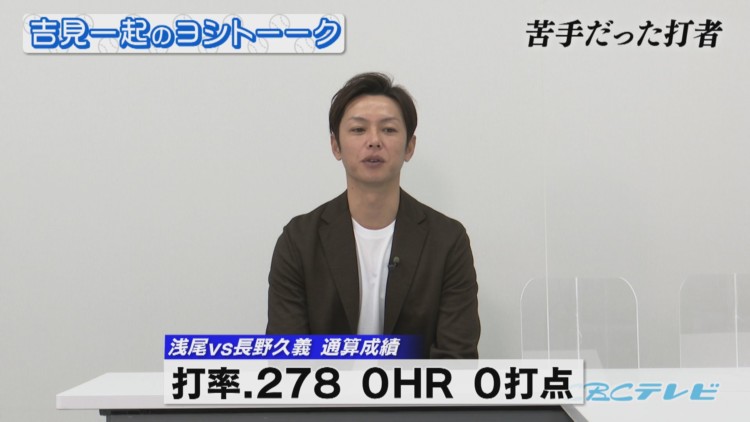 吉見一起のヨシトーーク

苦手だった打者

浅尾vs長野久義 通算成績

打率.278 0HR 0打点

CBCテレビ